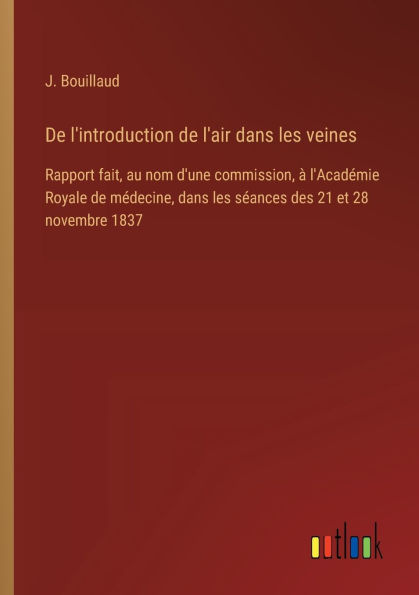 J. Bouillaud

De l'introduction de l'air dans les veines

Rapport fait, au nom d'une commission, à l'Académie Royale de médecine, dans les séances des 21 et 28 novembre 1837

outlook